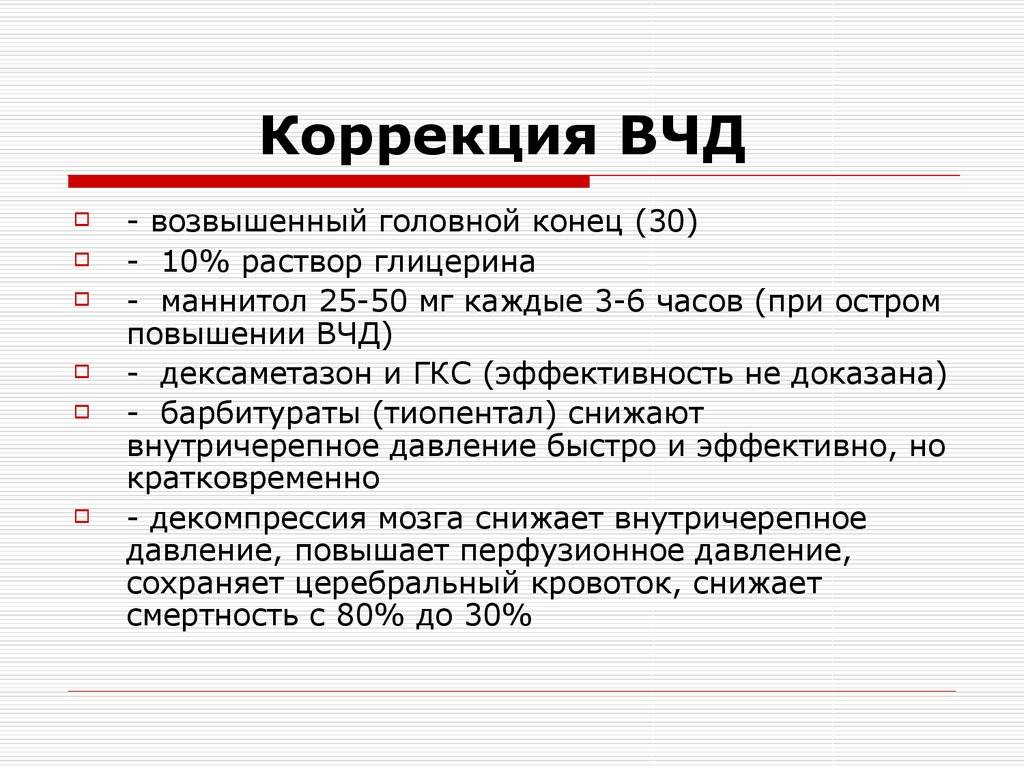 Коррекция ВЧД

- возвышенный головной конец (30)
- 10% раствор глицерина
- маннитол 25-50 мг каждые 3-6 часов (при остром повышении ВЧД)
- дексаметазон и ГКС (эффективность не доказана)
- барбитураты (тиопентал) снижают внутричерепное давление быстро и эффективно, но кратковременно
- декомпрессия мозга снижает внутричерепное давление, повышает перфузионное давление, сохраняет церебральный кровоток, снижает смертность с 80% до 30%